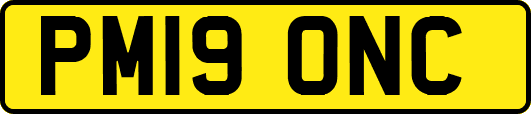 PM19 ONC